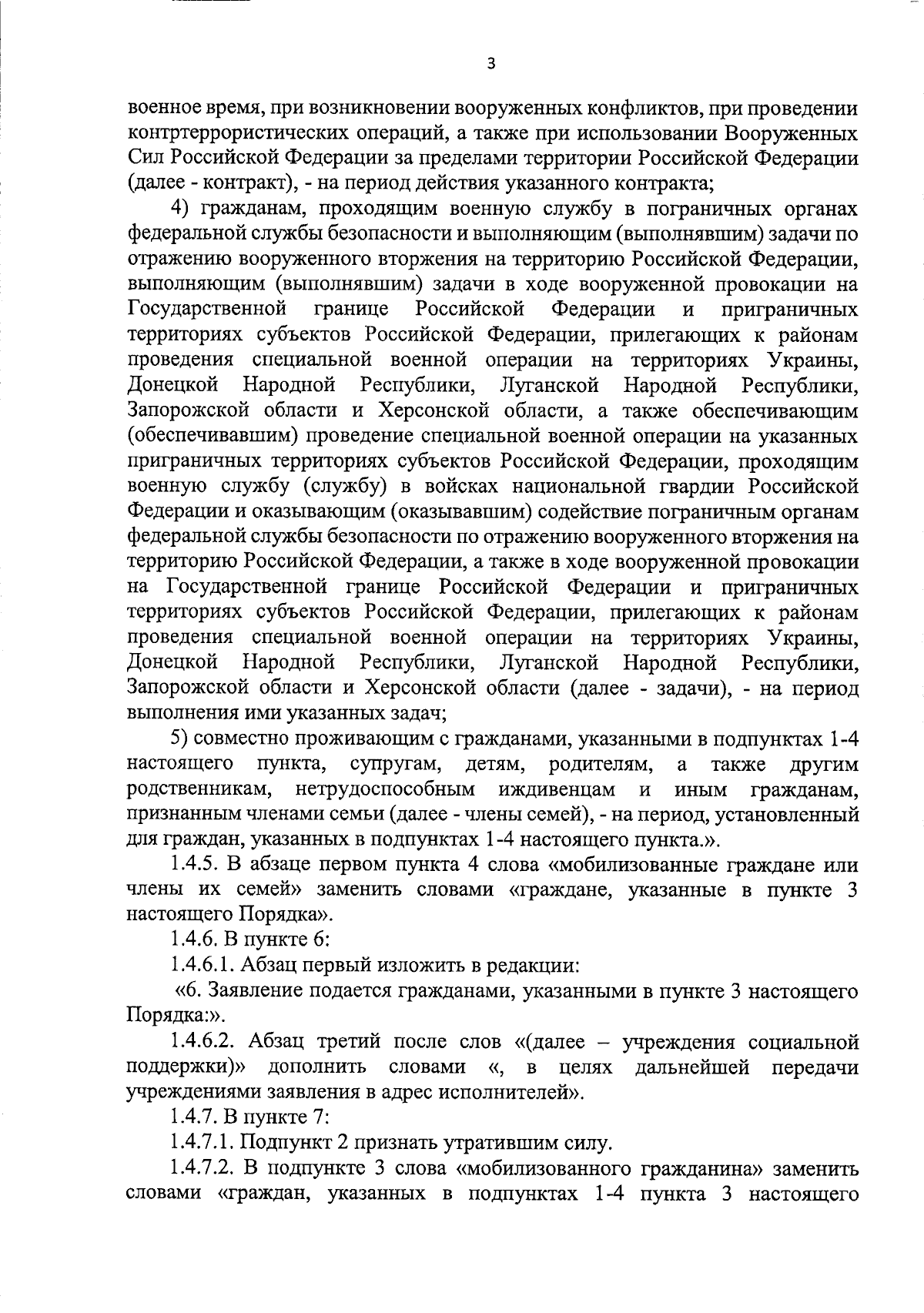 3

военное время, при возникновении вооруженных конфликтов, при проведении контртеррористических операций, а также при использовании Вооруженных Сил Российской Федерации за пределами территории Российской Федерации (далее - контракт), - на период действия указанного контракта;

4) гражданам, проходящим военную службу в пограничных органах федеральной службы безопасности и выполняющим (выполнявшим) задачи по отражению вооруженного вторжения на территорию Российской Федерации, выполняющим (выполнявшим) задачи в ходе вооруженной провокации на Государственной границе Российской Федерации и приграничных территориях субъектов Российской Федерации, прилегающих к районам проведения специальной военной операции на территориях Украины, Донецкой Народной Республики, Луганской Народной Республики, Запорожской области и Херсонской области, а также обеспечивающим (обеспечивавшим) проведение специальной военной операции на указанных приграничных территориях субъектов Российской Федерации, проходящим военную службу (службу) в войсках национальной гвардии Российской Федерации и оказывающим (оказывавшим) содействие пограничным органам федеральной службы безопасности по отражению вооруженного вторжения на территорию Российской Федерации, а также в ходе вооруженной провокации на Государственной границе Российской Федерации и приграничных территориях субъектов Российской Федерации, прилегающих к районам проведения специальной военной операции на территориях Украины, Донецкой Народной Республики, Луганской Народной Республики, Запорожской области и Херсонской области (далее - задачи), - на период выполнения ими указанных задач;

5) совместно проживающим с гражданами, указанными в подпунктах 1-4 настоящего пункта, супругам, детям, родителям, а также другим родственникам, нетрудоспособным иждивенцам и иным гражданам, признанным членами семьи (далее - члены семей), - на период, установленный для граждан, указанных в подпунктах 1-4 настоящего пункта.».

1.4.5. В абзаце первом пункта 4 слова «мобилизованные граждане или члены их семей» заменить словами «граждане, указанные в пункте 3 настоящего Порядка».

1.4.6. В пункте 6:

1.4.6.1. Абзац первый изложить в редакции:

«6. Заявление подается гражданами, указанными в пункте 3 настоящего Порядка:».

1.4.6.2. Абзац третий после слов «(далее – учреждения социальной поддержки)» дополнить словами «, в целях дальнейшей передачи учреждениями заявления в адрес исполнителей».

1.4.7. В пункте 7:

1.4.7.1. Подпункт 2 признать утратившим силу.

1.4.7.2. В подпункте 3 слова «мобилизованного гражданина» заменить словами «граждан, указанных в подпунктах 1-4 пункта 3 настоящего